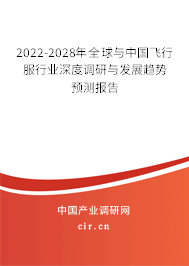 2022-2028年全球与中国飞行服行业深度调研与发展趋势预测报告

中国产业调研网

cir.cn